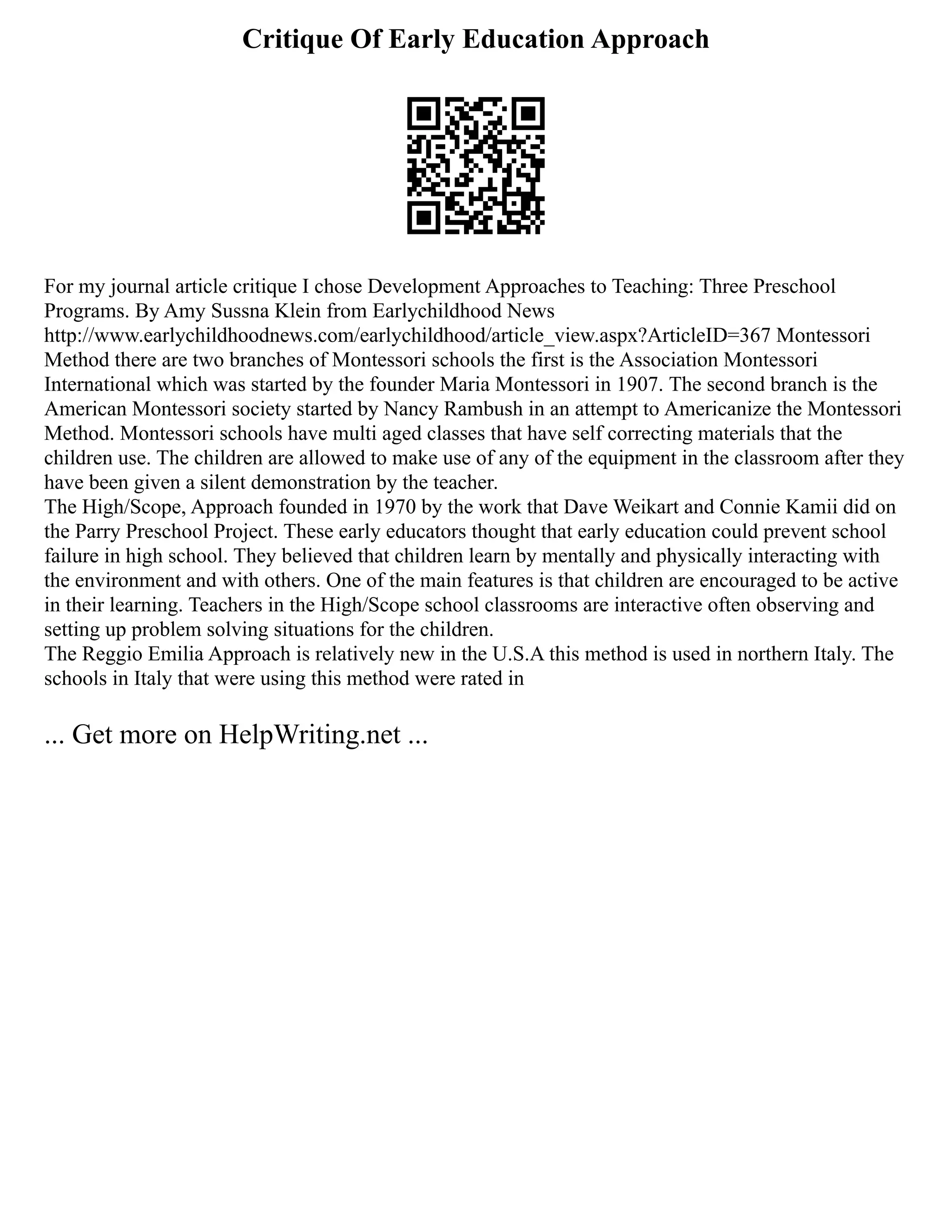 Critique Of Early Education Approach

For my journal article critique I chose Development Approaches to Teaching: Three Preschool Programs. By Amy Sussna Klein from Earlychildhood News http://www.earlychildhoodnews.com/earlychildhood/article_view.aspx?ArticleID=367 Montessori Method there are two branches of Montessori schools the first is the Association Montessori International which was started by the founder Maria Montessori in 1907. The second branch is the American Montessori society started by Nancy Rambush in an attempt to Americanize the Montessori Method. Montessori schools have multi aged classes that have self correcting materials that the children use. The children are allowed to make use of any of the equipment in the classroom after they have been given a silent demonstration by the teacher.
The High/Scope, Approach founded in 1970 by the work that Dave Weikart and Connie Kamii did on the Parry Preschool Project. These early educators thought that early education could prevent school failure in high school. They believed that children learn by mentally and physically interacting with the environment and with others. One of the main features is that children are encouraged to be active in their learning. Teachers in the High/Scope school classrooms are interactive often observing and setting up problem solving situations for the children.
The Reggio Emilia Approach is relatively new in the U.S.A this method is used in northern Italy. The schools in Italy that were using this method were rated in

... Get more on HelpWriting.net ...